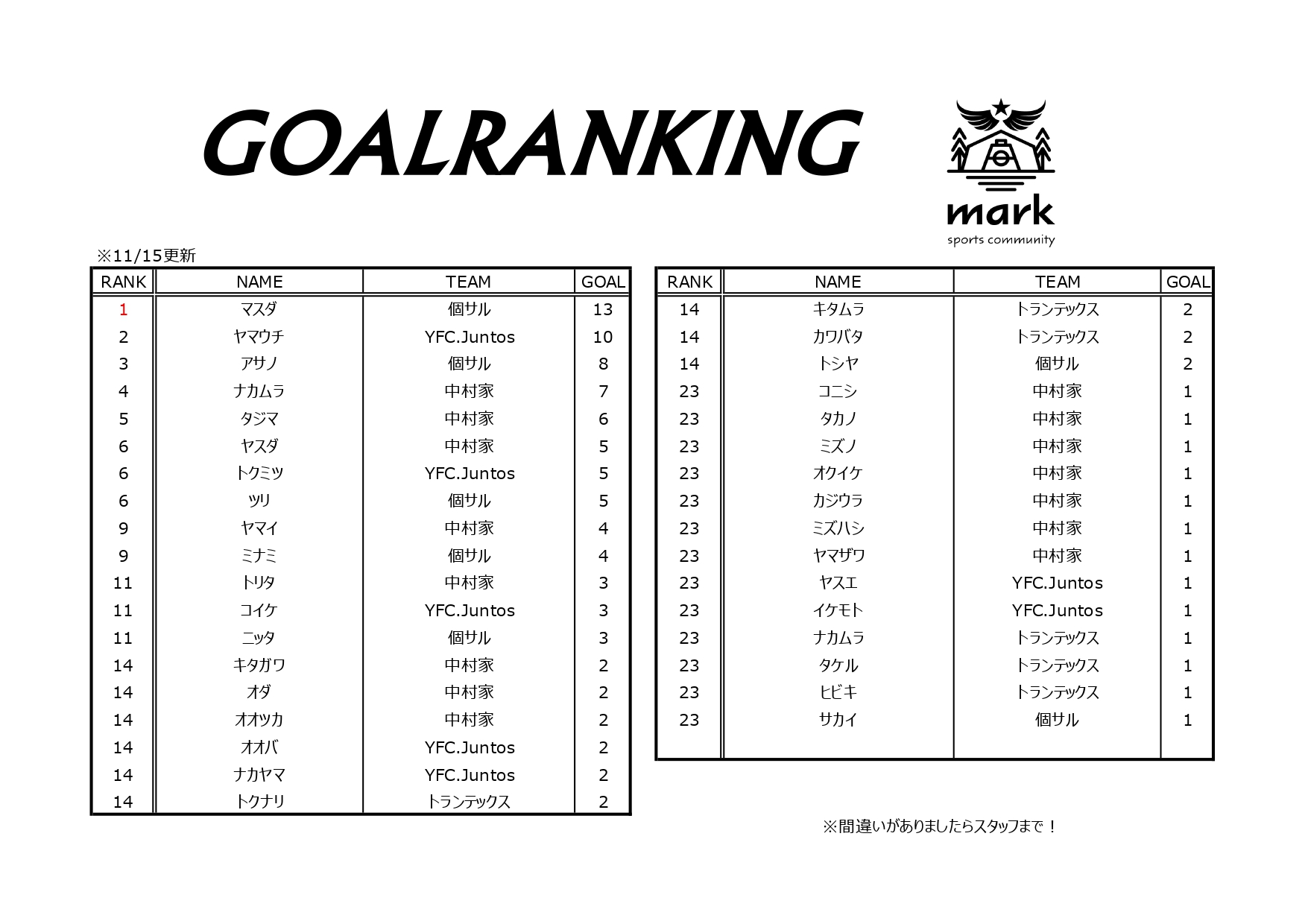 GOALRANKING

mark
sports community

※11/15更新

| RANK | NAME | TEAM | GOAL |
|---|---|---|---|
| 1 | マスダ | 個サル | 13 |
| 2 | ヤマウチ | YFC.Juntos | 10 |
| 3 | アサノ | 個サル | 8 |
| 4 | ナカムラ | 中村家 | 7 |
| 5 | タジマ | 中村家 | 6 |
| 6 | ヤスダ | 中村家 | 5 |
| 6 | トクミツ | YFC.Juntos | 5 |
| 6 | ツリ | 個サル | 5 |
| 9 | ヤマイ | 中村家 | 4 |
| 9 | ミナミ | 個サル | 4 |
| 11 | トリタ | 中村家 | 3 |
| 11 | コイケ | YFC.Juntos | 3 |
| 11 | ニッタ | 個サル | 3 |
| 14 | キタガワ | 中村家 | 2 |
| 14 | オダ | 中村家 | 2 |
| 14 | オオツカ | 中村家 | 2 |
| 14 | オオバ | YFC.Juntos | 2 |
| 14 | ナカヤマ | YFC.Juntos | 2 |
| 14 | トクナリ | トランテックス | 2 |

| RANK | NAME | TEAM | GOAL |
|---|---|---|---|
| 14 | キタムラ | トランテックス | 2 |
| 14 | カワバタ | トランテックス | 2 |
| 14 | トシヤ | 個サル | 2 |
| 23 | コニシ | 中村家 | 1 |
| 23 | タカノ | 中村家 | 1 |
| 23 | ミズノ | 中村家 | 1 |
| 23 | オクイケ | 中村家 | 1 |
| 23 | カジウラ | 中村家 | 1 |
| 23 | ミズハシ | 中村家 | 1 |
| 23 | ヤマザワ | 中村家 | 1 |
| 23 | ヤスエ | YFC.Juntos | 1 |
| 23 | イケモト | YFC.Juntos | 1 |
| 23 | ナカムラ | トランテックス | 1 |
| 23 | タケル | トランテックス | 1 |
| 23 | ヒビキ | トランテックス | 1 |
| 23 | サカイ | 個サル | 1 |

※間違いがありましたらスタッフまで！